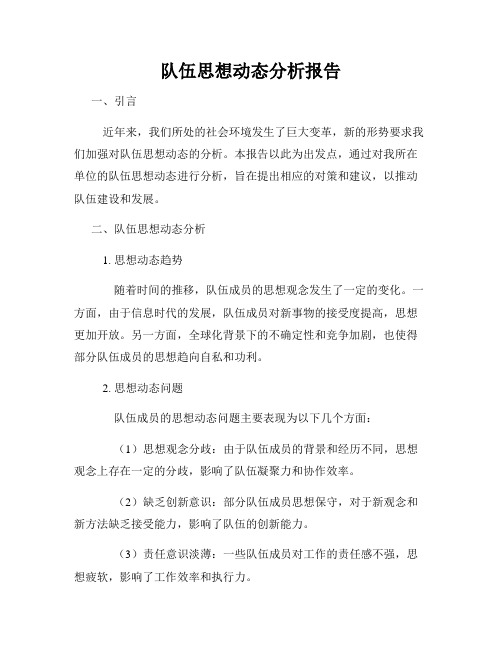 队伍思想动态分析报告

一、引言

近年来，我们所处的社会环境发生了巨大变革，新的形势要求我们加强对队伍思想动态的分析。本报告以此为出发点，通过对我所在单位的队伍思想动态进行分析，旨在提出相应的对策和建议，以推动队伍建设和发展。

二、队伍思想动态分析

1. 思想动态趋势

随着时间的推移，队伍成员的思想观念发生了一定的变化。一方面，由于信息时代的发展，队伍成员对新事物的接受度提高，思想更加开放。另一方面，全球化背景下的不确定性和竞争加剧，也使得部分队伍成员的思想趋向自私和功利。

2. 思想动态问题

队伍成员的思想动态问题主要表现为以下几个方面：

（1）思想观念分歧：由于队伍成员的背景和经历不同，思想观念上存在一定的分歧，影响了队伍凝聚力和协作效率。

（2）缺乏创新意识：部分队伍成员思想保守，对于新观念和新方法缺乏接受能力，影响了队伍的创新能力。

（3）责任意识淡薄：一些队伍成员对工作的责任感不强，思想疲软，影响了工作效率和执行力。